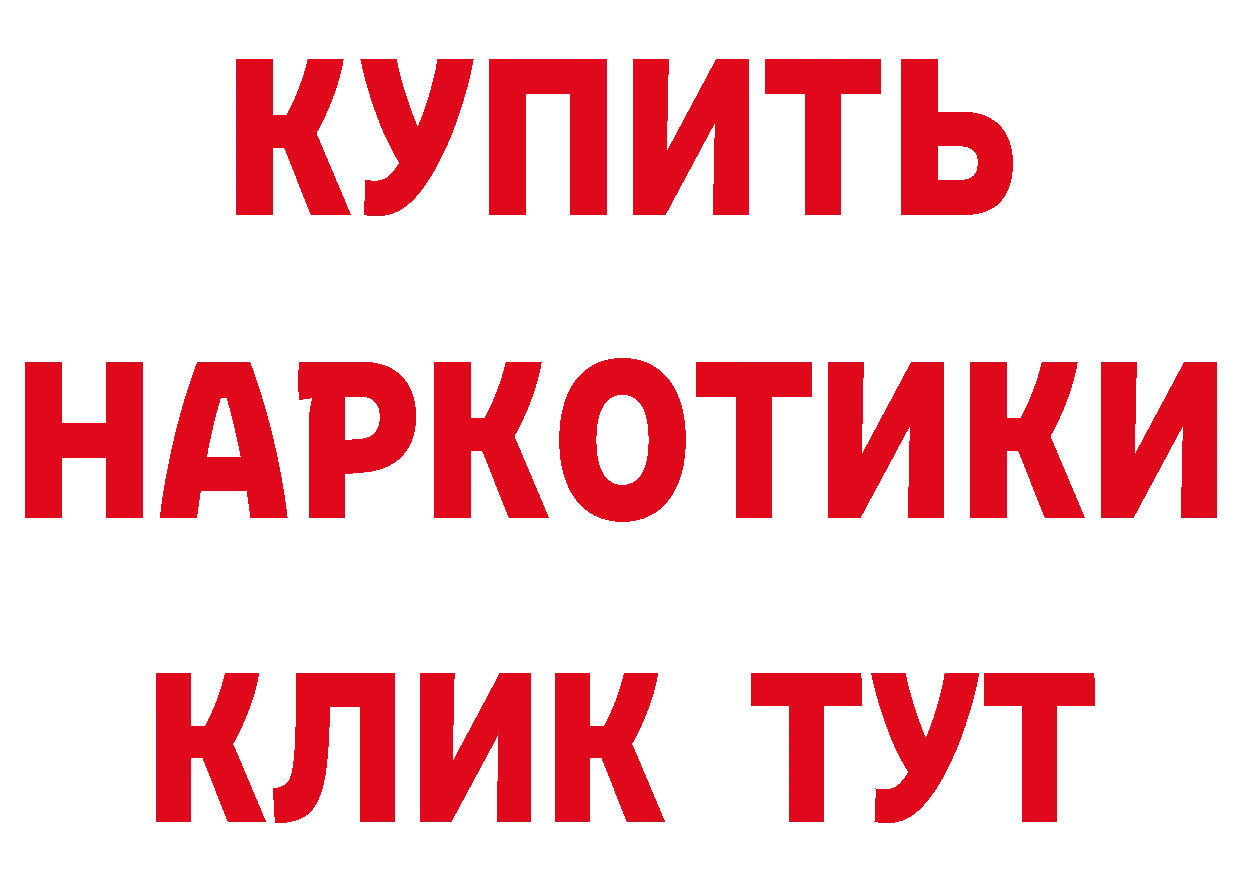 КУПИТЬ

НАРКОТИКИ

КЛИК ТУТ